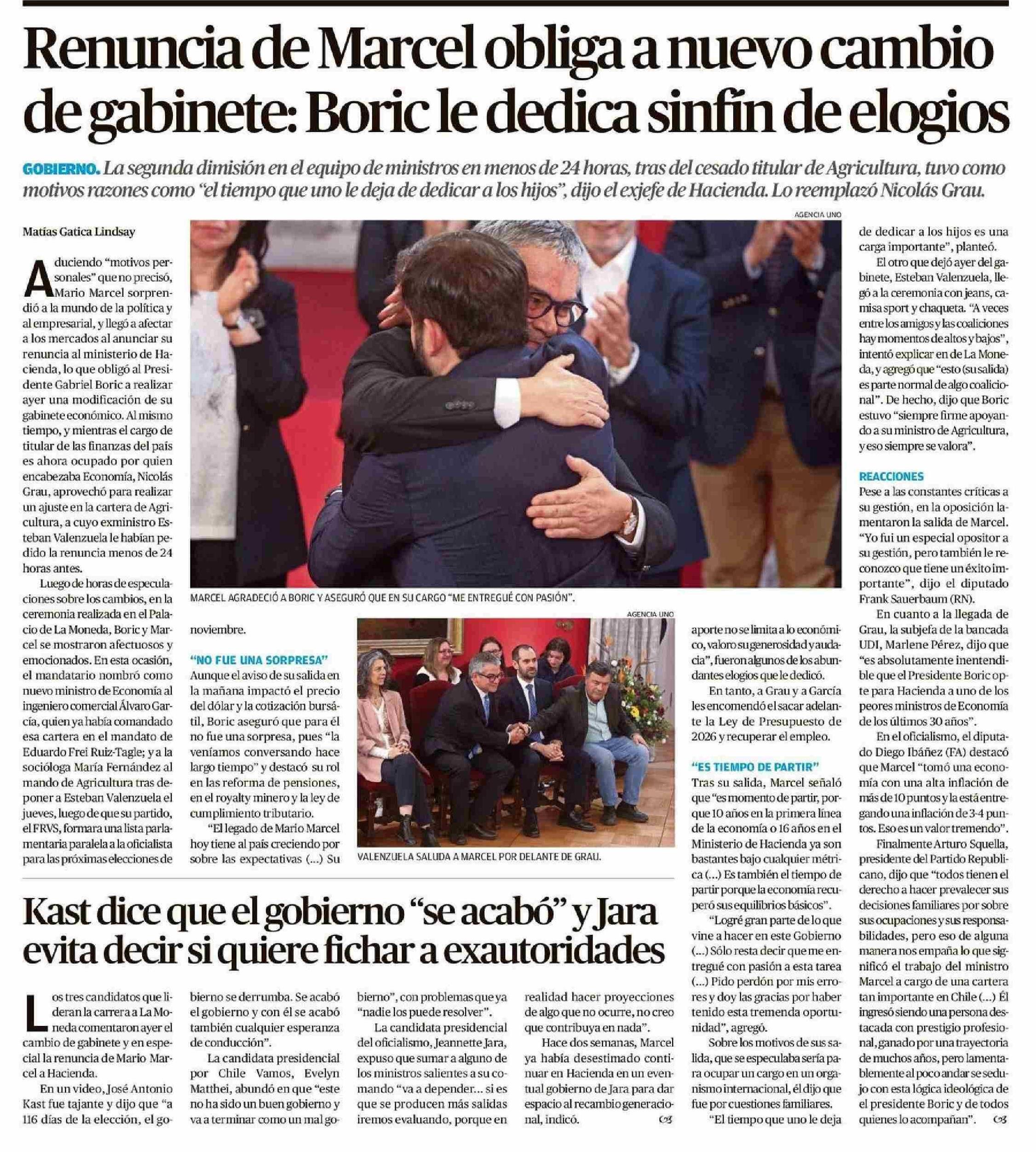 Renuncia de Marcel obliga a nuevo cambio de gabinete: Boric le dedica sinfín de elogios

GOBIERNO. La segunda dimisión en el equipo de ministros en menos de 24 horas, tras del cesado titular de Agricultura, tuvo como motivos razones como "el tiempo que uno le deja de dedicar a los hijos", dijo el exjefe de Hacienda. Lo reemplazó Nicolás Grau.

Matías Gatica Lindsay

Aduciendo "motivos personales" que no precisó, Mario Marcel sorprendió a la mundo de la política y al empresarial, y llegó a afectar a los mercados al anunciar su renuncia al ministerio de Hacienda, lo que obligó al Presidente Gabriel Boric a realizar ayer una modificación de su gabinete económico. Al mismo tiempo, y mientras el cargo de titular de las finanzas del país es ahora ocupado por quien encabezaba Economía, Nicolás Grau, aprovechó para realizar un ajuste en la cartera de Agricultura, a cuyo exministro Esteban Valenzuela le habían pedido la renuncia menos de 24 horas antes.

Luego de horas de especulaciones sobre los cambios, en la ceremonia realizada en el Palacio de La Moneda, Boric y Marcel se mostraron afectuosos y emocionados. En esta ocasión, el mandatario nombró como nuevo ministro de Economía al ingeniero comercial Álvaro García, quien ya había comandado esa cartera en el mandato de Eduardo Frei Ruiz-Tagle; y a la socióloga María Fernández al mando de Agricultura tras deponer a Esteban Valenzuela el jueves, luego de que su partido, el FRVS, formara una lista parlamentaria paralela a la oficialista para las próximas elecciones de noviembre.

AGENCIA UNO

MARCEL AGRADECIÓ A BORIC Y ASEGURÓ QUE EN SU CARGO "ME ENTREGUÉ CON PASIÓN".

"NO FUE UNA SORPRESA"
Aunque el aviso de su salida en la mañana impactó el precio del dólar y la cotización bursátil, Boric aseguró que para él no fue una sorpresa, pues "la veníamos conversando hace largo tiempo" y destacó su rol en las reforma de pensiones, en el royalty minero y la ley de cumplimiento tributario.

"El legado de Mario Marcel hoy tiene al país creciendo por sobre las expectativas (...) Su aporte no se limita a lo económico, valoro su generosidad y audacia", fueron algunos de los abundantes elogios que le dedicó.

AGENCIA UNO

VALENZUELA SALUDA A MARCEL POR DELANTE DE GRAU.

En tanto, a Grau y a García les encomendó el sacar adelante la Ley de Presupuesto de 2026 y recuperar el empleo.

"ES TIEMPO DE PARTIR"
Tras su salida, Marcel señaló que "es momento de partir, porque 10 años en la primera línea de la economía o 16 años en el Ministerio de Hacienda ya son bastantes bajo cualquier métrica (...) Es también el tiempo de partir porque la economía recuperó sus equilibrios básicos".

"Logré gran parte de lo que vine a hacer en este Gobierno (...) Sólo resta decir que me entregué con pasión a esta tarea (...) Pido perdón por mis errores y doy las gracias por haber tenido esta tremenda oportunidad", agregó.

Sobre los motivos de sus salida, que se especulaba sería para ocupar un cargo en un organismo internacional, él dijo que fue por cuestiones familiares.

"El tiempo que uno le deja de dedicar a los hijos es una carga importante", planteó.

El otro que dejó ayer del gabinete, Esteban Valenzuela, llegó a la ceremonia con jeans, camisa sport y chaqueta. "A veces entre los amigos y las coaliciones hay momentos de altos y bajos", intentó explicar en de La Moneda, y agregó que "esto (su salida) es parte normal de algo coalicional". De hecho, dijo que Boric estuvo "siempre firme apoyando a su ministro de Agricultura, y eso siempre se valora".

REACCIONES
Pese a las constantes críticas a su gestión, en la oposición lamentaron la salida de Marcel. "Yo fui un especial opositor a su gestión, pero también le reconozco que tiene un éxito importante", dijo el diputado Frank Sauerbaum (RN).

En cuanto a la llegada de Grau, la subjefa de la bancada UDI, Marlene Pérez, dijo que "es absolutamente inentendible que el Presidente Boric opte para Hacienda a uno de los peores ministros de Economía de los últimos 30 años".

En el oficialismo, el diputado Diego Ibáñez (FA) destacó que Marcel "tomó una economía con una alta inflación de más de 10 puntos y la está entregando una inflación de 3-4 puntos. Eso es un valor tremendo".

Finalmente Arturo Squella, presidente del Partido Republicano, dijo que "todos tienen el derecho a hacer prevalecer sus decisiones familiares por sobre sus ocupaciones y sus responsabilidades, pero eso de alguna manera nos empaña lo que significó el trabajo del ministro Marcel a cargo de una cartera tan importante en Chile (...) Él ingresó siendo una persona destacada con prestigio profesional, ganado por una trayectoria de muchos años, pero lamentablemente al poco andar se sedujo con esta lógica ideológica de el presidente Boric y de todos quienes lo acompañan".

Kast dice que el gobierno "se acabó" y Jara evita decir si quiere fichar a exautoridades

Los tres candidatos que lideran la carrera a La Moneda comentaron ayer el cambio de gabinete y en especial la renuncia de Mario Marcel a Hacienda.

En un video, José Antonio Kast fue tajante y dijo que "a 116 días de la elección, el gobierno se derrumba. Se acabó el gobierno y con él se acabó también cualquier esperanza de conducción".

La candidata presidencial por Chile Vamos, Evelyn Matthei, abundó en que "este no ha sido un buen gobierno y va a terminar como un mal gobierno", con problemas que ya "nadie los puede resolver".

La candidata presidencial del oficialismo, Jeannette Jara, expuso que sumar a alguno de los ministros salientes a su comando "va a depender... si es que se producen más salidas iremos evaluando, porque en realidad hacer proyecciones de algo que no ocurre, no creo que contribuya en nada".

Hace dos semanas, Marcel ya había desestimado continuar en Hacienda en un eventual gobierno de Jara para dar espacio al recambio generacional, indicó.